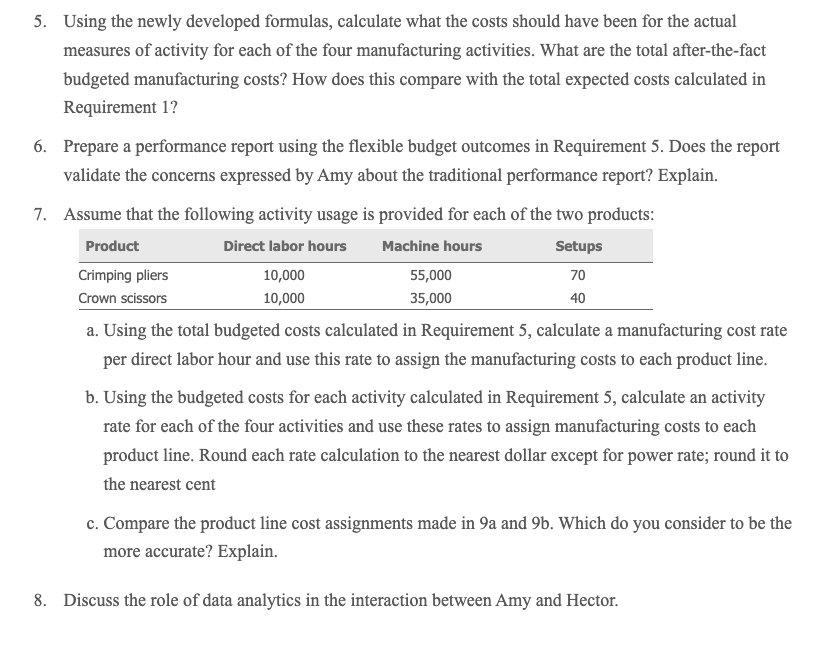 5. Using the newly developed formulas, calculate what the costs should have been for the actual measures of activity for each of the four manufacturing activities. What are the total after-the-fact budgeted manufacturing costs? How does this compare with the total expected costs calculated in Requirement 1?

6. Prepare a performance report using the flexible budget outcomes in Requirement 5. Does the report validate the concerns expressed by Amy about the traditional performance report? Explain.

7. Assume that the following activity usage is provided for each of the two products:

| Product | Direct labor hours | Machine hours | Setups |
|---|---|---|---|
| Crimping pliers | 10,000 | 55,000 | 70 |
| Crown scissors | 10,000 | 35,000 | 40 |

a. Using the total budgeted costs calculated in Requirement 5, calculate a manufacturing cost rate per direct labor hour and use this rate to assign the manufacturing costs to each product line.

b. Using the budgeted costs for each activity calculated in Requirement 5, calculate an activity rate for each of the four activities and use these rates to assign manufacturing costs to each product line. Round each rate calculation to the nearest dollar except for power rate; round it to the nearest cent

c. Compare the product line cost assignments made in 9a and 9b. Which do you consider to be the more accurate? Explain.

8. Discuss the role of data analytics in the interaction between Amy and Hector.